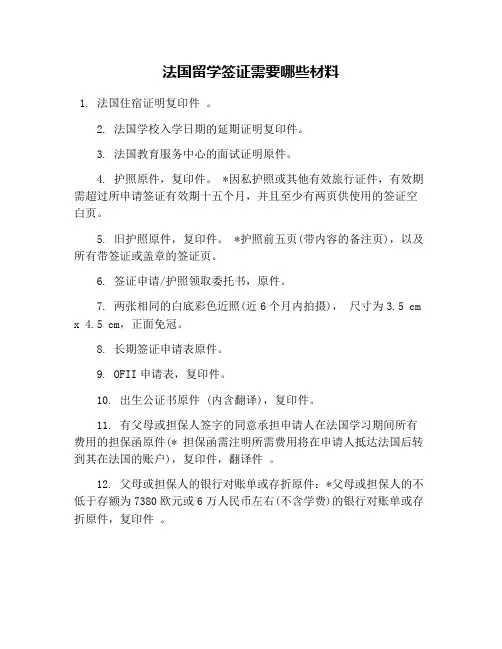 法国留学签证需要哪些材料

1. 法国住宿证明复印件 。

2. 法国学校入学日期的延期证明复印件。

3. 法国教育服务中心的面试证明原件。

4. 护照原件，复印件。 *因私护照或其他有效旅行证件，有效期需超过所申请签证有效期十五个月，并且至少有两页供使用的签证空白页。

5. 旧护照原件，复印件。 *护照前五页(带内容的备注页)，以及所有带签证或盖章的签证页。

6. 签证申请/护照领取委托书，原件。

7. 两张相同的白底彩色近照(近 6 个月内拍摄)， 尺寸为 3.5 cm x 4.5 cm，正面免冠。

8. 长期签证申请表原件。

9. OFII 申请表，复印件。

10. 出生公证书原件 (内含翻译)，复印件。

11. 有父母或担保人签字的同意承担申请人在法国学习期间所有费用的担保函原件(* 担保函需注明所需费用将在申请人抵达法国后转到其在法国的账户)，复印件，翻译件 。

12. 父母或担保人的银行对账单或存折原件：*父母或担保人的不低于存额为 7380 欧元或 6 万人民币左右(不含学费)的银行对账单或存折原件，复印件 。